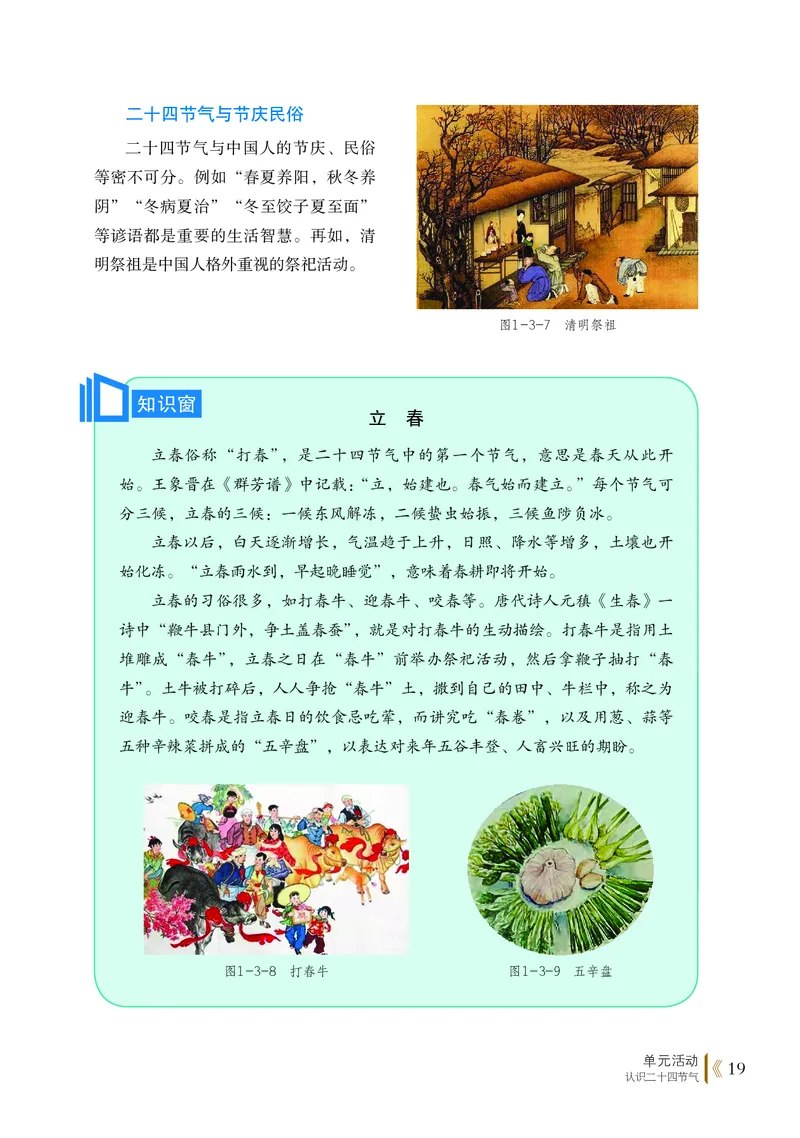 二十四节气与节庆民俗

二十四节气与中国人的节庆、民俗等密不可分。例如“春夏养阳，秋冬养阴”“冬病夏治”“冬至饺子夏至面”等谚语都是重要的生活智慧。再如，清明祭祖是中国人格外重视的祭祀活动。

图1-3-7 清明祭祖

知识窗

立 春

立春俗称“打春”，是二十四节气中的第一个节气，意思是春天从此开始。王象晋在《群芳谱》中记载：“立，始建也。春气始而建立。”每个节气可分三候，立春的三候：一候东风解冻，二候蛰虫始振，三候鱼陟负冰。

立春以后，白天逐渐增长，气温趋于上升，日照、降水等增多，土壤也开始化冻。“立春雨水到，早起晚睡觉”，意味着春耕即将开始。

立春的习俗很多，如打春牛、迎春牛、咬春等。唐代诗人元稹《生春》一诗中“鞭牛县门外，争土盖春蚕”，就是对打春牛的生动描绘。打春牛是指用土堆雕成“春牛”，立春之日在“春牛”前举办祭祀活动，然后拿鞭子抽打“春牛”。土牛被打碎后，人人争抢“春牛”土，撒到自己的田中、牛栏中，称之为迎春牛。咬春是指立春日的饮食忌吃荤，而讲究吃“春卷”，以及用葱、蒜等五种辛辣菜拼成的“五辛盘”，以表达对来年五谷丰登、人畜兴旺的期盼。

图1-3-8 打春牛

图1-3-9 五辛盘

单元活动
认识二十四节气 19